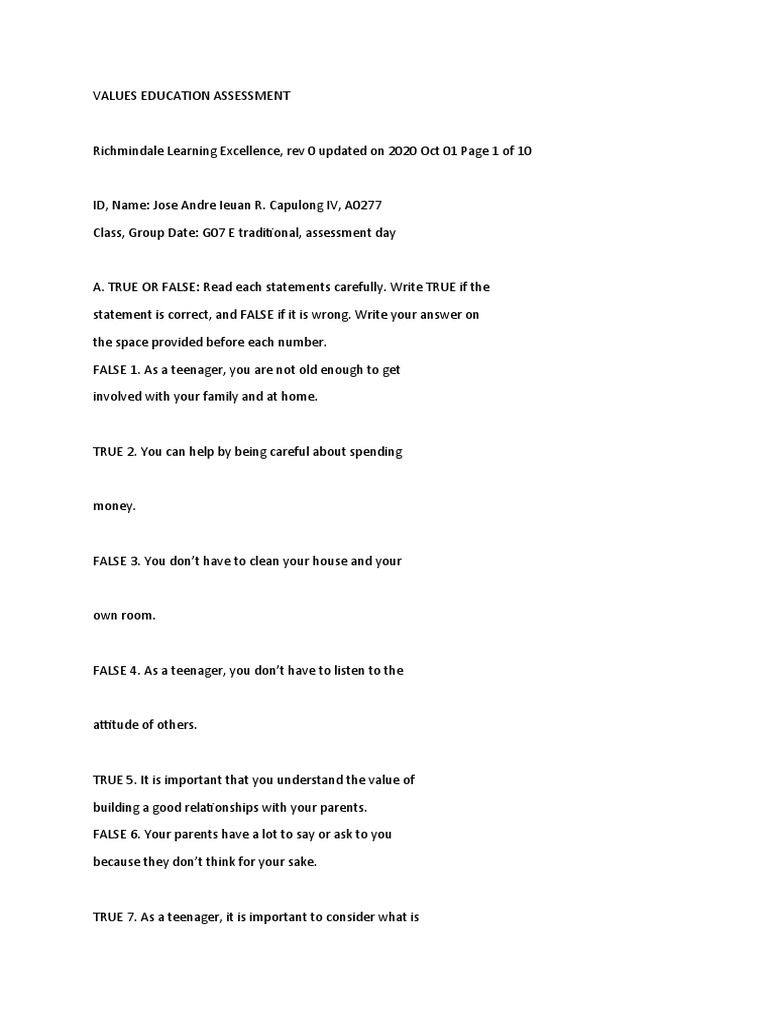 VALUES EDUCATION ASSESSMENT

Richmindale Learning Excellence, rev 0 updated on 2020 Oct 01 Page 1 of 10

ID, Name: Jose Andre Ieuan R. Capulong IV, A0277

Class, Group Date: G07 E traditional, assessment day

A. TRUE OR FALSE: Read each statements carefully. Write TRUE if the statement is correct, and FALSE if it is wrong. Write your answer on the space provided before each number.

FALSE 1. As a teenager, you are not old enough to get involved with your family and at home.

TRUE 2. You can help by being careful about spending

money.

FALSE 3. You don't have to clean your house and your

own room.

FALSE 4. As a teenager, you don't have to listen to the

attitude of others.

TRUE 5. It is important that you understand the value of building a good relationships with your parents.

FALSE 6. Your parents have a lot to say or ask to you because they don't think for your sake.

TRUE 7. As a teenager, it is important to consider what is